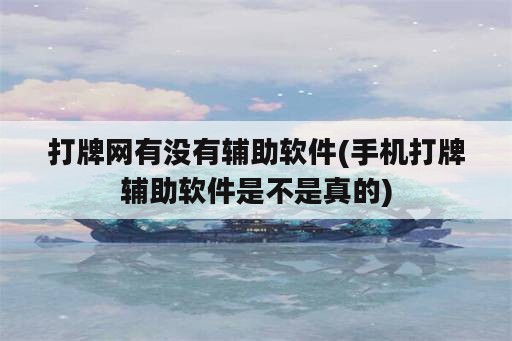 打牌网有没有辅助软件(手机打牌辅助软件是不是真的)